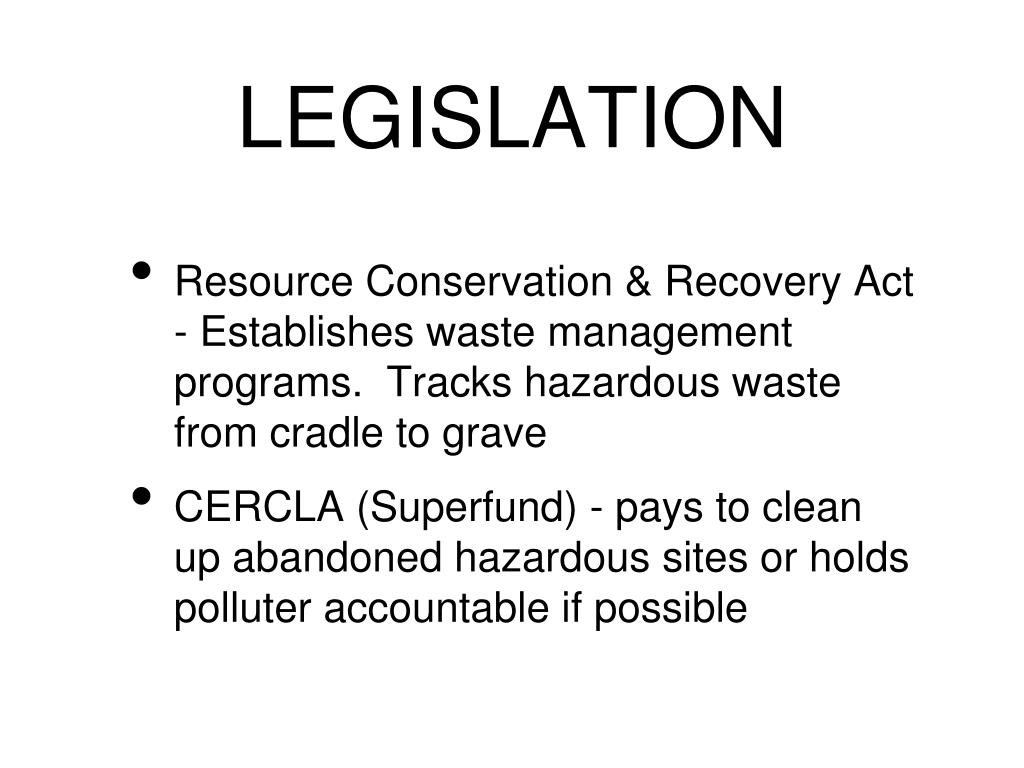 LEGISLATION

• Resource Conservation & Recovery Act - Establishes waste management programs.  Tracks hazardous waste from cradle to grave

• CERCLA (Superfund) - pays to clean up abandoned hazardous sites or holds polluter accountable if possible